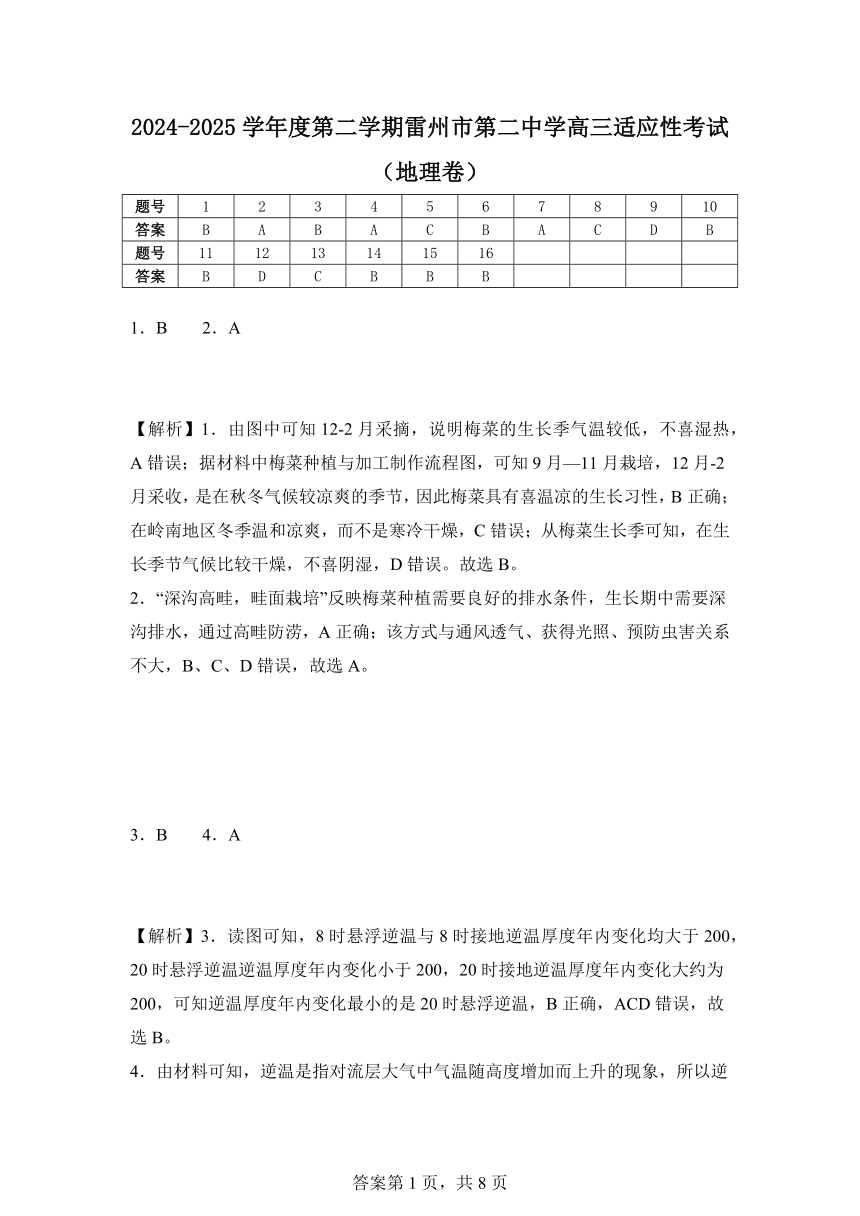 2024-2025 学年度第二学期雷州市第二中学高三适应性考试

（地理卷）

| 题号 | 1 | 2 | 3 | 4 | 5 | 6 | 7 | 8 | 9 | 10 |
|---|---|---|---|---|---|---|---|---|---|---|
| 答案 | B | A | B | A | C | B | A | C | D | B |
| 题号 | 11 | 12 | 13 | 14 | 15 | 16 | | | | |
| 答案 | B | D | C | B | B | B | | | | |

1．B　2．A

【解析】1．由图中可知 12-2 月采摘，说明梅菜的生长季气温较低，不喜湿热，A 错误；据材料中梅菜种植与加工制作流程图，可知 9 月—11 月栽培，12 月-2 月采收，是在秋冬气候较凉爽的季节，因此梅菜具有喜温凉的生长习性，B 正确；在岭南地区冬季温和凉爽，而不是寒冷干燥，C 错误；从梅菜生长季可知，在生长季节气候比较干燥，不喜阴湿，D 错误。故选 B。
2．“深沟高畦，畦面栽培”反映梅菜种植需要良好的排水条件，生长期中需要深沟排水，通过高畦防涝，A 正确；该方式与通风透气、获得光照、预防虫害关系不大，B、C、D 错误，故选 A。

3．B　4．A

【解析】3．读图可知，8 时悬浮逆温与 8 时接地逆温厚度年内变化均大于 200，20 时悬浮逆温逆温厚度年内变化小于 200，20 时接地逆温厚度年内变化大约为 200，可知逆温厚度年内变化最小的是 20 时悬浮逆温，B 正确，ACD 错误，故选 B。
4．由材料可知，逆温是指对流层大气中气温随高度增加而上升的现象，所以逆

答案第 1 页，共 8 页